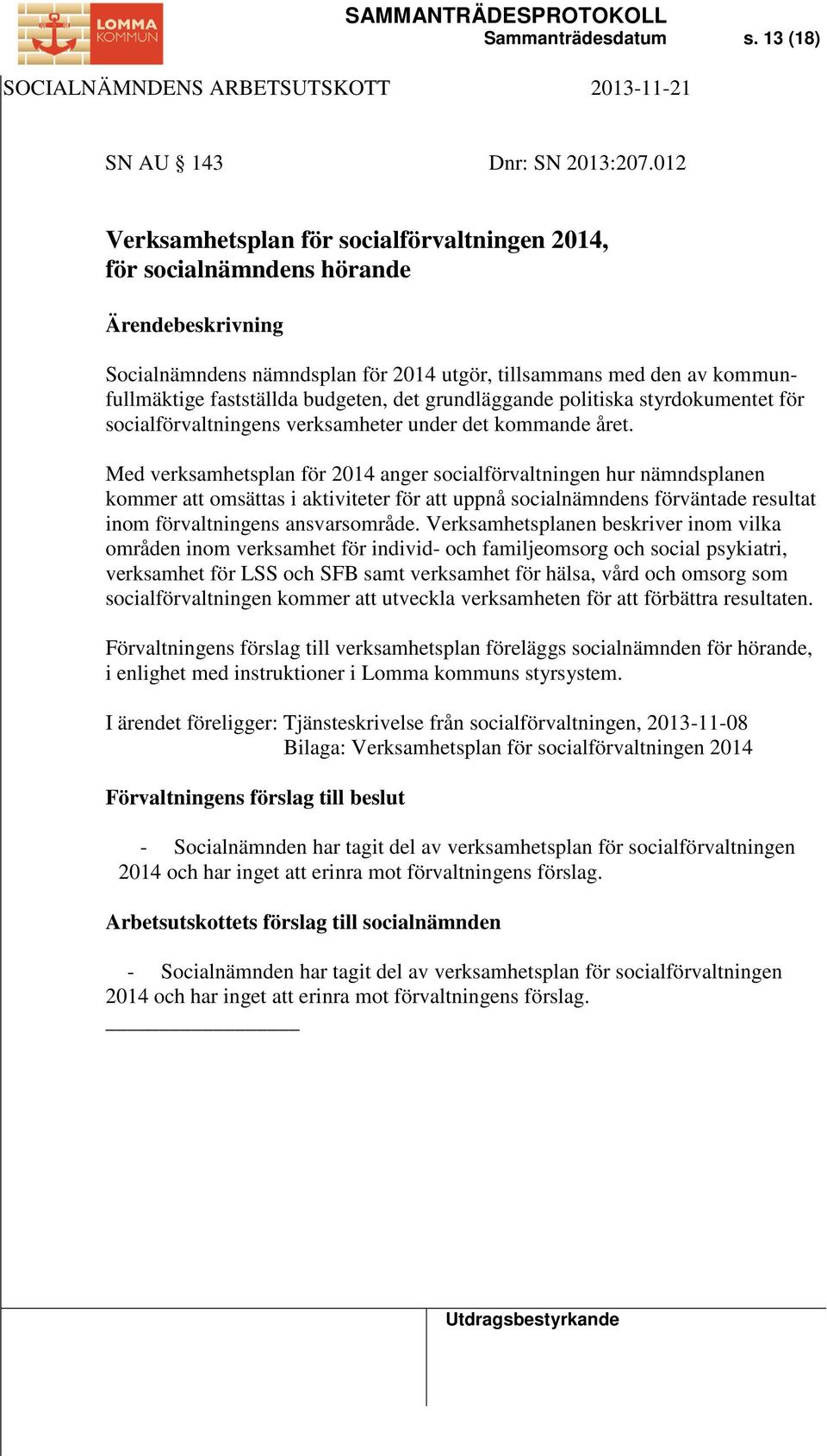 LOMMA KOMMUN

SAMMANTRÄDESPROTOKOLL
Sammanträdesdatum s. 13 (18)

SOCIALNÄMNDENS ARBETSUTSKOTT 2013-11-21

SN AU § 143 Dnr: SN 2013:207.012

Verksamhetsplan för socialförvaltningen 2014, för socialnämndens hörande

Ärendebeskrivning

Socialnämndens nämndsplan för 2014 utgör, tillsammans med den av kommunfullmäktige fastställda budgeten, det grundläggande politiska styrdokumentet för socialförvaltningens verksamheter under det kommande året.

Med verksamhetsplan för 2014 anger socialförvaltningen hur nämndsplanen kommer att omsättas i aktiviteter för att uppnå socialnämndens förväntade resultat inom förvaltningens ansvarsområde. Verksamhetsplanen beskriver inom vilka områden inom verksamhet för individ- och familjeomsorg och social psykiatri, verksamhet för LSS och SFB samt verksamhet för hälsa, vård och omsorg som socialförvaltningen kommer att utveckla verksamheten för att förbättra resultaten.

Förvaltningens förslag till verksamhetsplan föreläggs socialnämnden för hörande, i enlighet med instruktioner i Lomma kommuns styrsystem.

I ärendet föreligger: Tjänsteskrivelse från socialförvaltningen, 2013-11-08
Bilaga: Verksamhetsplan för socialförvaltningen 2014

Förvaltningens förslag till beslut

- Socialnämnden har tagit del av verksamhetsplan för socialförvaltningen 2014 och har inget att erinra mot förvaltningens förslag.

Arbetsutskottets förslag till socialnämnden

- Socialnämnden har tagit del av verksamhetsplan för socialförvaltningen 2014 och har inget att erinra mot förvaltningens förslag.

Utdragsbestyrkande